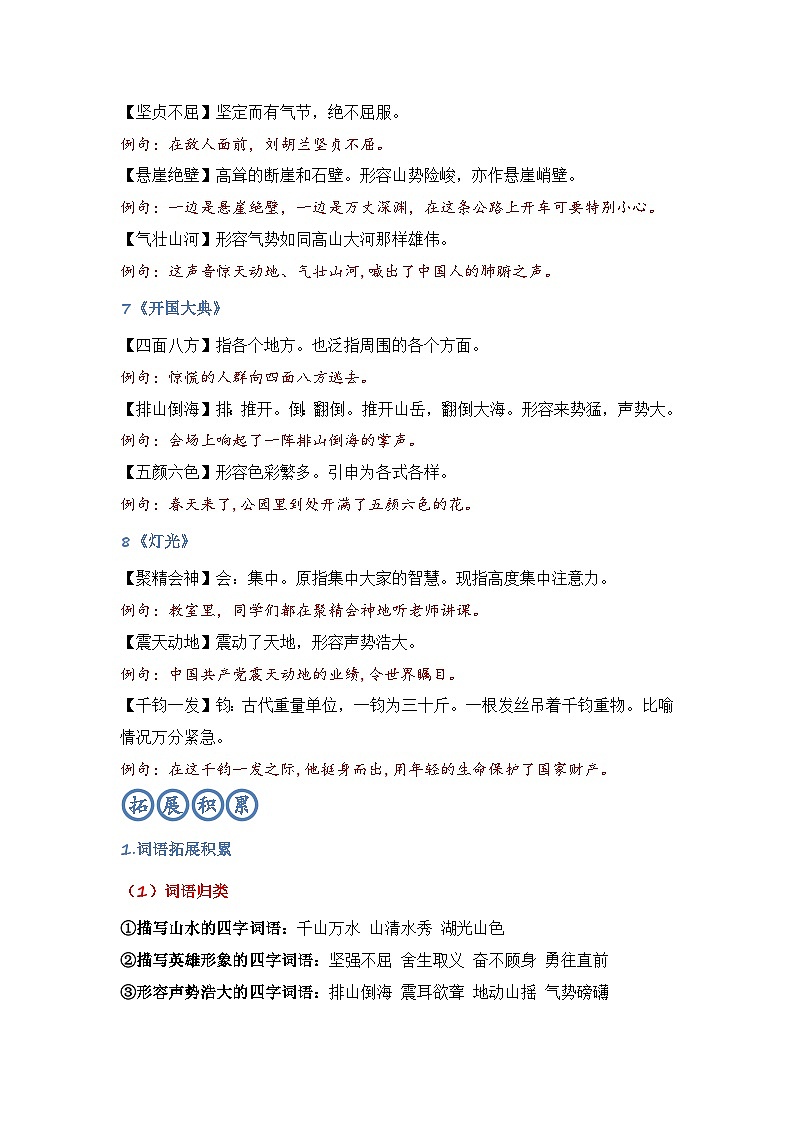 【坚贞不屈】坚定而有气节，绝不屈服。

例句：在敌人面前，刘胡兰坚贞不屈。

【悬崖绝壁】高耸的断崖和石壁。形容山势险峻，亦作悬崖峭壁。

例句：一边是悬崖绝壁，一边是万丈深渊，在这条公路上开车可要特别小心。

【气壮山河】形容气势如同高山大河那样雄伟。

例句：这声音惊天动地、气壮山河，喊出了中国人的肺腑之声。

7《开国大典》

【四面八方】指各个地方。也泛指周围的各个方面。

例句：惊慌的人群向四面八方逃去。

【排山倒海】排：推开。倒：翻倒。推开山岳，翻倒大海。形容来势猛，声势大。

例句：会场上响起了一阵排山倒海的掌声。

【五颜六色】形容色彩繁多。引申为各式各样。

例句：春天来了，公园里到处开满了五颜六色的花。

8《灯光》

【聚精会神】会：集中。原指集中大家的智慧。现指高度集中注意力。

例句：教室里，同学们都在聚精会神地听老师讲课。

【震天动地】震动了天地，形容声势浩大。

例句：中国共产党震天动地的业绩，令世界瞩目。

【千钧一发】钧：古代重量单位，一钧为三十斤。一根发丝吊着千钧重物。比喻情况万分紧急。

例句：在这千钧一发之际，他挺身而出，用年轻的生命保护了国家财产。

拓展积累

1.词语拓展积累

（1）词语归类

①描写山水的四字词语：千山万水 山清水秀 湖光山色

②描写英雄形象的四字词语：坚强不屈 舍生取义 奋不顾身 勇往直前

③形容声势浩大的四字词语：排山倒海 震耳欲聋 地动山摇 气势磅礴